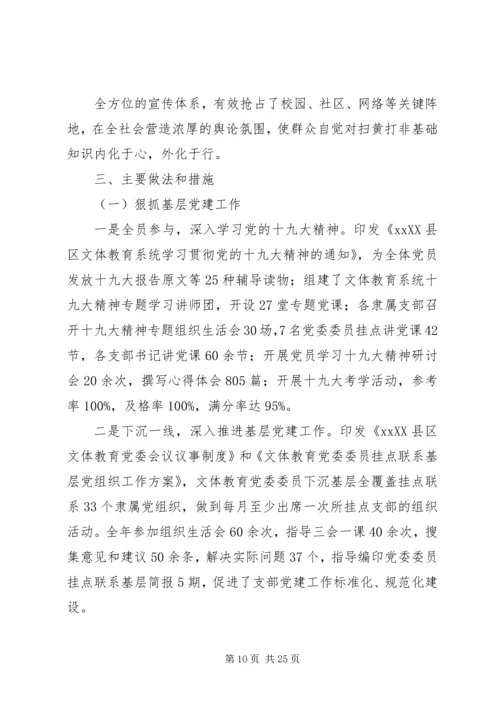 全方位的宣传体系，有效抢占了校园、社区、网络等关键阵地，在全社会营造浓厚的舆论氛围，使群众自觉对扫黄打非基础知识内化于心，外化于行。

三、主要做法和措施

（一）狠抓基层党建工作

一是全员参与，深入学习党的十九大精神。印发《xxXX县区文体教育系统学习贯彻党的十九大精神的通知》，为全体党员发放十九大报告原文等25种辅导读物；组建了文体教育系统十九大精神专题学习讲师团，开设27堂专题党课；各隶属支部召开十九大精神专题组织生活会30场，7名党委委员挂点讲党课42节，各支部书记讲党课60余节；开展党员学习十九大精神研讨会20余次，撰写心得体会805篇；开展十九大考学活动，参考率100%，及格率100%，满分率达95%。

二是下沉一线，深入推进基层党建工作。印发《xxXX县区文体教育党委会议议事制度》和《文体教育党委委员挂点联系基层党组织工作方案》，文体教育党委委员下沉基层全覆盖挂点联系33个隶属党组织，做到每月至少出席一次所挂点支部的组织活动。全年参加组织生活会60余次，指导三会一课40余次，搜集意见和建议50余条，解决实际问题37个，指导编印党委委员挂点联系基层简报5期，促进了支部党建工作标准化、规范化建设。

第10页 共25页